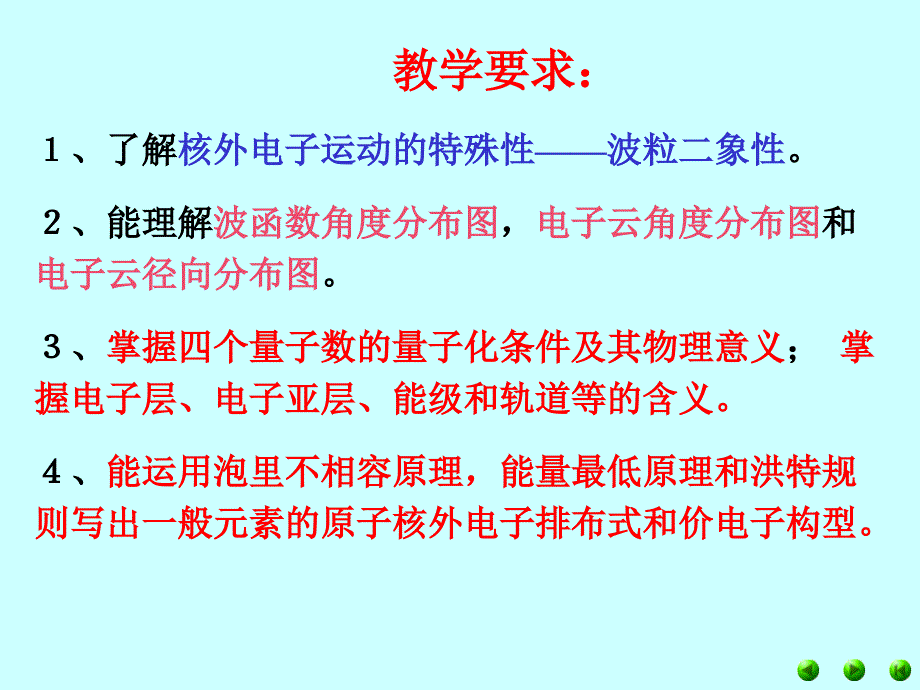 教学要求：

１、了解核外电子运动的特殊性——波粒二象性。

２、能理解波函数角度分布图，电子云角度分布图和电子云径向分布图。

３、掌握四个量子数的量子化条件及其物理意义；　掌握电子层、电子亚层、能级和轨道等的含义。

４、能运用泡里不相容原理，能量最低原理和洪特规则写出一般元素的原子核外电子排布式和价电子构型。